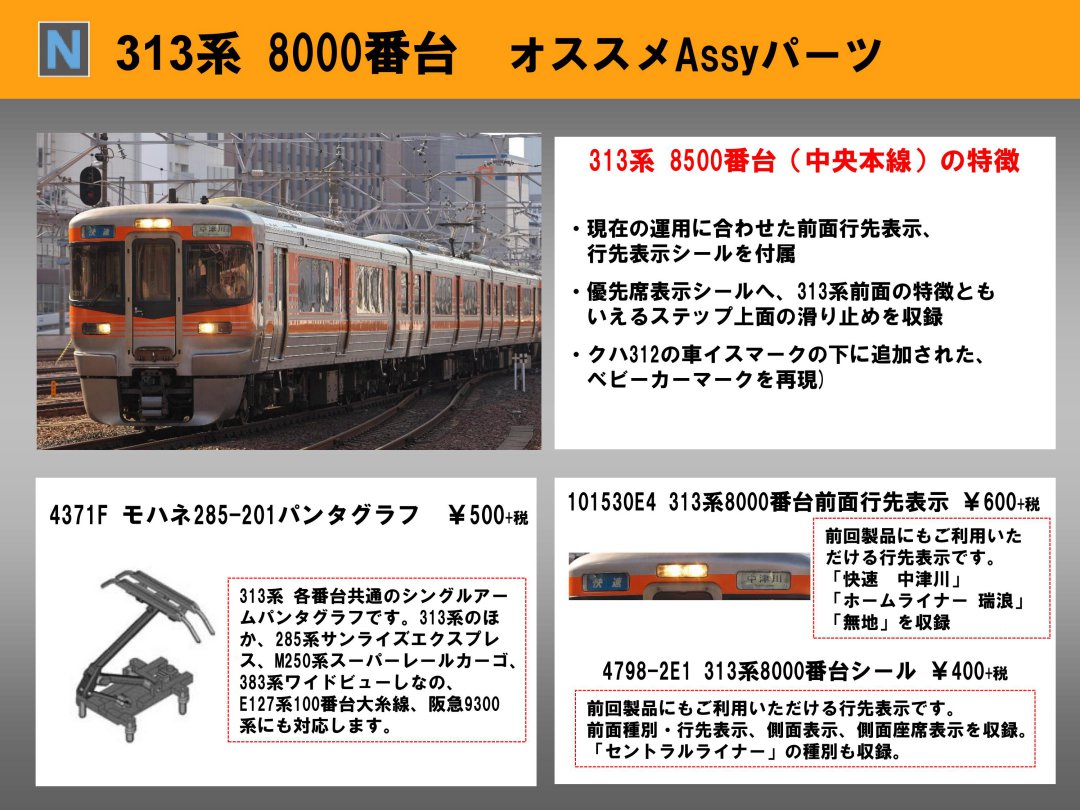 N

313系 8000番台 オススメAssyパーツ

313系 8500番台（中央本線）の特徴

・現在の運用に合わせた前面行先表示、行先表示シールを付属

・優先席表示シールへ、313系前面の特徴ともいえるステップ上面の滑り止めを収録

・クハ312の車イスマークの下に追加された、ベビーカーマークを再現）

4371F モハネ285-201パンタグラフ ￥500+税

313系 各番台共通のシングルアームパンタグラフです。313系のほか、285系サンライズエクスプレス、M250系スーパーレールカーゴ、383系ワイドビューしなの、E127系100番台大糸線、阪急9300系にも対応します。

101530E4 313系8000番台前面行先表示 ￥600+税

前回製品にもご利用いただける行先表示です。
「快速 中津川」
「ホームライナー 瑞浪」
「無地」を収録

4798-2E1 313系8000番台シール ￥400+税

前回製品にもご利用いただける行先表示です。
前面種別・行先表示、側面表示、側面座席表示を収録。
「セントラルライナー」の種別も収録。